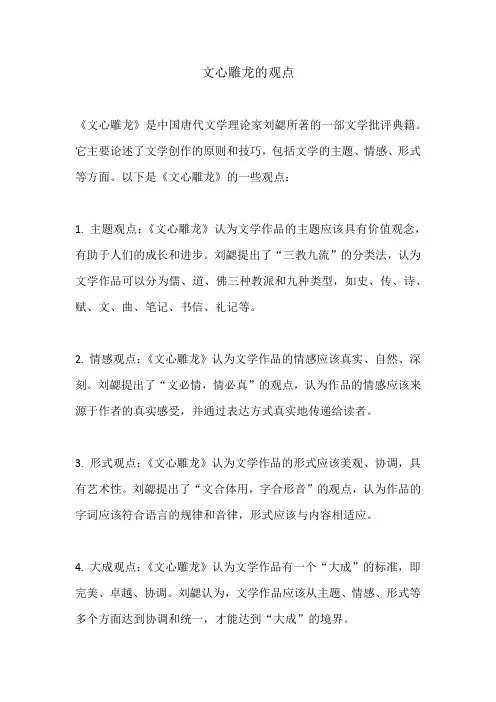 文心雕龙的观点

《文心雕龙》是中国唐代文学理论家刘勰所著的一部文学批评典籍。它主要论述了文学创作的原则和技巧，包括文学的主题、情感、形式等方面。以下是《文心雕龙》的一些观点：

1. 主题观点：《文心雕龙》认为文学作品的主题应该具有价值观念，有助于人们的成长和进步。刘勰提出了“三教九流”的分类法，认为文学作品可以分为儒、道、佛三种教派和九种类型，如史、传、诗、赋、文、曲、笔记、书信、礼记等。

2. 情感观点：《文心雕龙》认为文学作品的情感应该真实、自然、深刻。刘勰提出了“文必情，情必真”的观点，认为作品的情感应该来源于作者的真实感受，并通过表达方式真实地传递给读者。

3. 形式观点：《文心雕龙》认为文学作品的形式应该美观、协调，具有艺术性。刘勰提出了“文合体用，字合形音”的观点，认为作品的字词应该符合语言的规律和音律，形式应该与内容相适应。

4. 大成观点：《文心雕龙》认为文学作品有一个“大成”的标准，即完美、卓越、协调。刘勰认为，文学作品应该从主题、情感、形式等多个方面达到协调和统一，才能达到“大成”的境界。